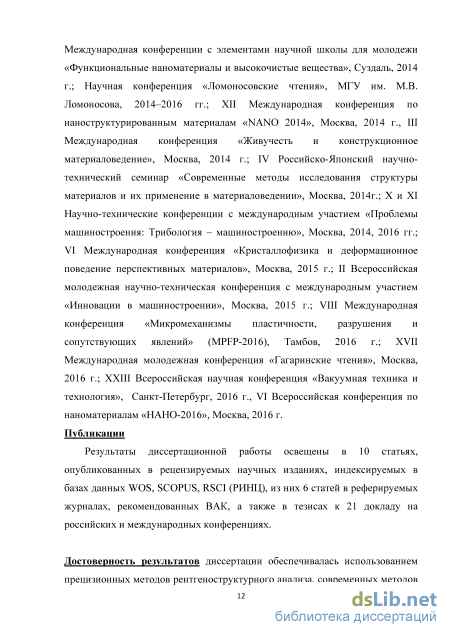 Международная конференции с элементами научной школы для молодежи «Функциональные наноматериалы и высокочистые вещества», Суздаль, 2014 г.; Научная конференция «Ломоносовские чтения», МГУ им. М.В. Ломоносова, 2014–2016 гг.; XII Международная конференция по наноструктурированным материалам «NANO 2014», Москва, 2014 г., III Международная конференция «Живучесть и конструкционное материаловедение», Москва, 2014 г.; IV Российско-Японский научно-технический семинар «Современные методы исследования структуры материалов и их применение в материаловедении», Москва, 2014г.; X и XI Научно-технические конференции с международным участием «Проблемы машиностроения: Трибология – машиностроению», Москва, 2014, 2016 гг.; VI Международная конференция «Кристаллофизика и деформационное поведение перспективных материалов», Москва, 2015 г.; II Всероссийская молодежная научно-техническая конференция с международным участием «Инновации в машиностроении», Москва, 2015 г.; VIII Международная конференция «Микромеханизмы пластичности, разрушения и сопутствующих явлений» (MPFP-2016), Тамбов, 2016 г.; XVII Международная молодежная конференция «Гагаринские чтения», Москва, 2016 г.; XXIII Всероссийская научная конференция «Вакуумная техника и технология», Санкт-Петербург, 2016 г., VI Всероссийская конференция по наноматериалам «НАНО-2016», Москва, 2016 г.

Публикации

Результаты диссертационной работы освещены в 10 статьях, опубликованных в рецензируемых научных изданиях, индексируемых в базах данных WOS, SCOPUS, RSCI (РИНЦ), из них 6 статей в реферируемых журналах, рекомендованных ВАК, а также в тезисах к 21 докладу на российских и международных конференциях.

Достоверность результатов диссертации обеспечивалась использованием прецизионных методов рентгеноструктурного анализа, современных методов

12

dsLib.net
библиотека диссертаций